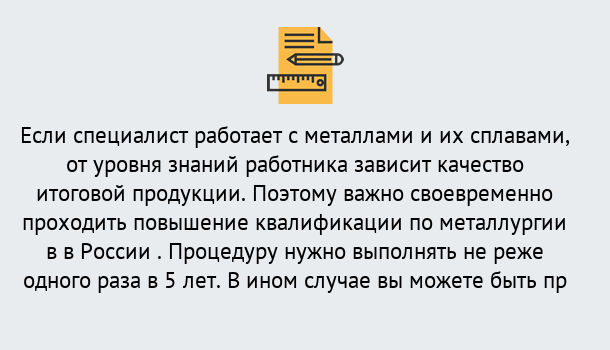 Если специалист работает с металлами и их сплавами, от уровня знаний работника зависит качество итоговой продукции. Поэтому важно своевременно проходить повышение квалификации по металлургии в в России . Процедуру нужно выполнять не реже одного раза в 5 лет. В ином случае вы можете быть пр